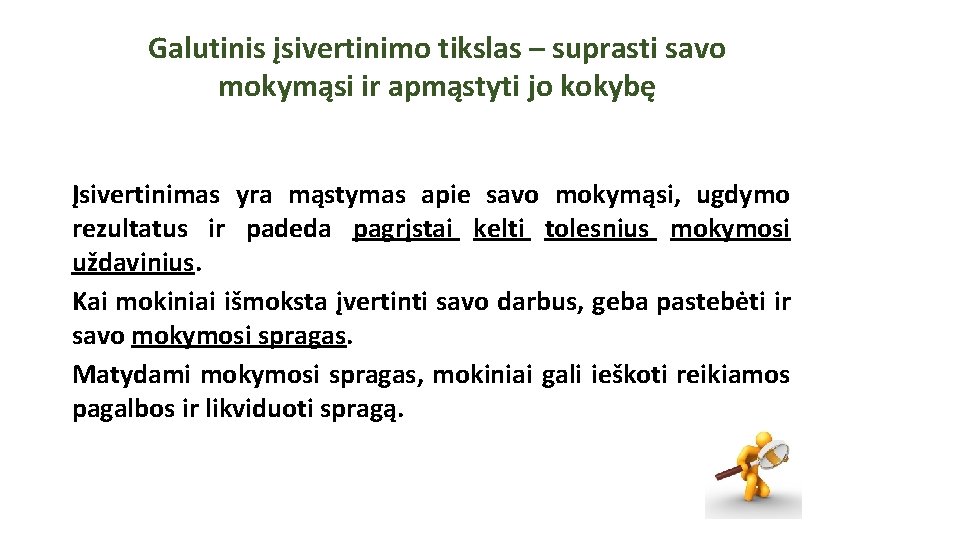 Galutinis įsivertinimo tikslas – suprasti savo mokymąsi ir apmąstyti jo kokybę

Įsivertinimas yra mąstymas apie savo mokymąsi, ugdymo rezultatus ir padeda pagrįstai kelti tolesnius mokymosi uždavinius.

Kai mokiniai išmoksta įvertinti savo darbus, geba pastebėti ir savo mokymosi spragas.

Matydami mokymosi spragas, mokiniai gali ieškoti reikiamos pagalbos ir likviduoti spragą.